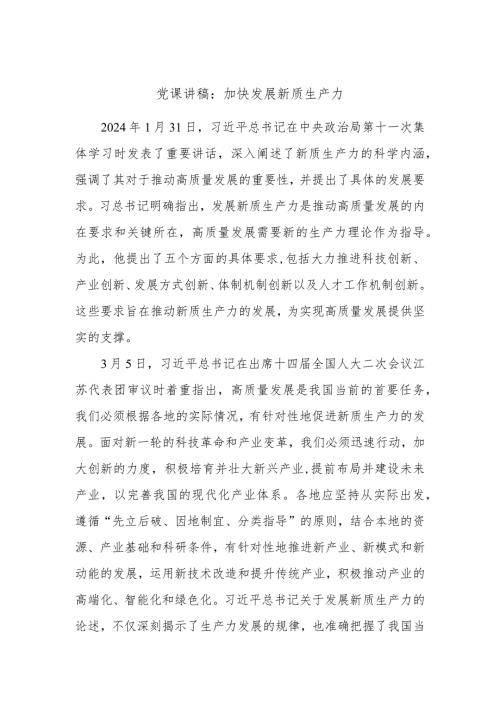 党课讲稿：加快发展新质生产力

2024年1月31日，习近平总书记在中央政治局第十一次集体学习时发表了重要讲话，深入阐述了新质生产力的科学内涵，强调了其对于推动高质量发展的重要性，并提出了具体的发展要求。习总书记明确指出，发展新质生产力是推动高质量发展的内在要求和关键所在，高质量发展需要新的生产力理论作为指导。为此，他提出了五个方面的具体要求，包括大力推进科技创新、产业创新、发展方式创新、体制机制创新以及人才工作机制创新。这些要求旨在推动新质生产力的发展，为实现高质量发展提供坚实的支撑。

3月5日，习近平总书记在出席十四届全国人大二次会议江苏代表团审议时着重指出，高质量发展是我国当前的首要任务，我们必须根据各地的实际情况，有针对性地促进新质生产力的发展。面对新一轮的科技革命和产业变革，我们必须迅速行动，加大创新的力度，积极培育并壮大新兴产业，提前布局并建设未来产业，以完善我国的现代化产业体系。各地应坚持从实际出发，遵循“先立后破、因地制宜、分类指导”的原则，结合本地的资源、产业基础和科研条件，有针对性地推进新产业、新模式和新动能的发展，运用新技术改造和提升传统产业，积极推动产业的高端化、智能化和绿色化。习近平总书记关于发展新质生产力的论述，不仅深刻揭示了生产力发展的规律，也准确把握了我国当